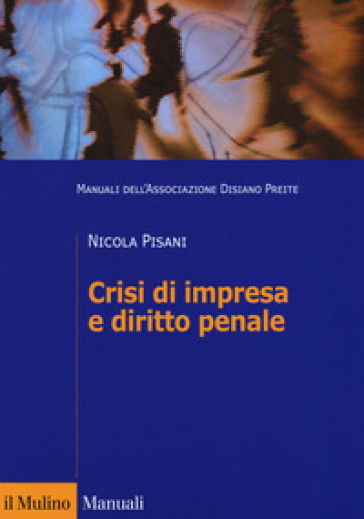 Manuali dell'Associazione Disiano Preite

Nicola Pisani

Crisi di impresa e diritto penale

il Mulino Manuali